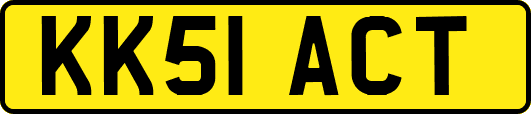 KK51 ACT